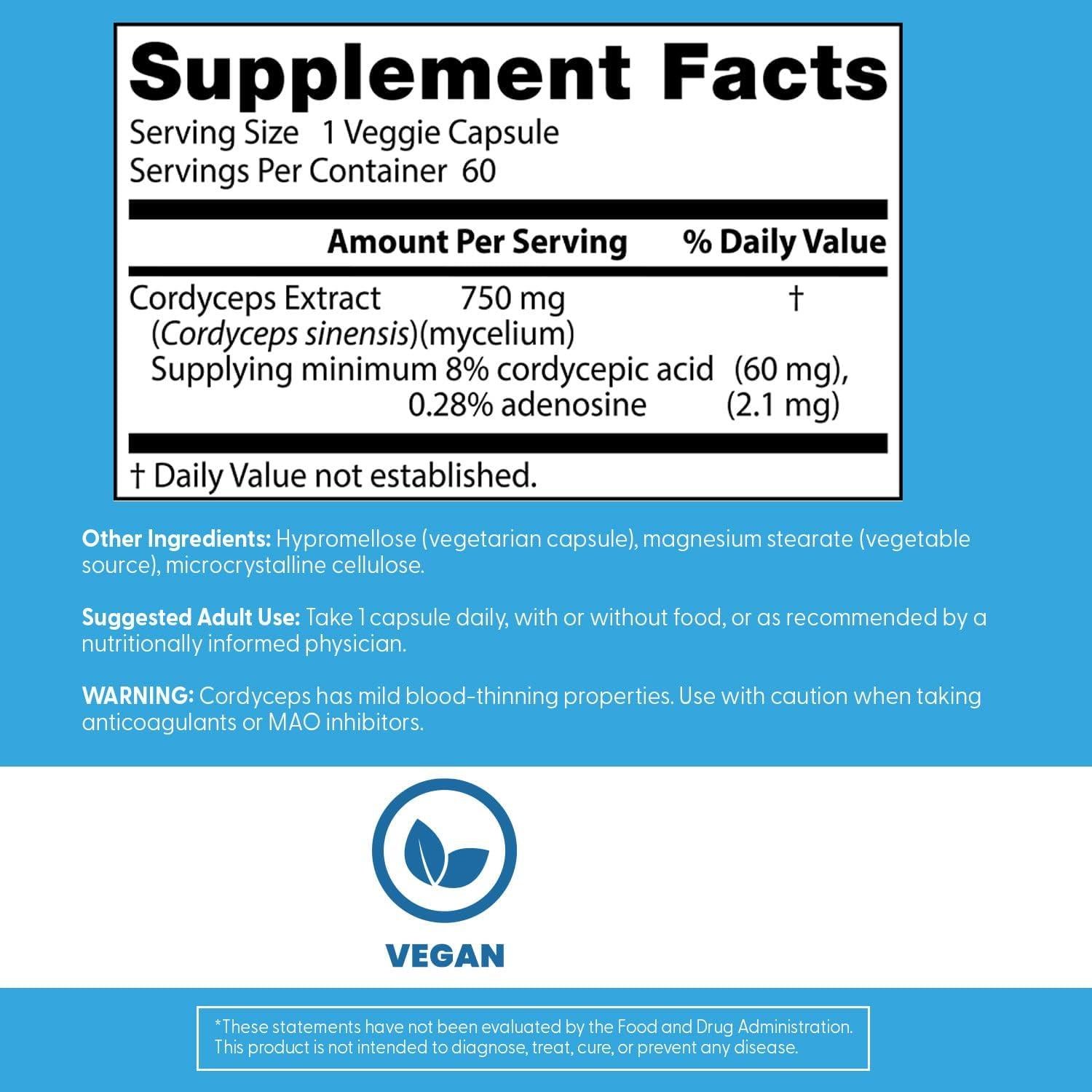 Supplement Facts

Serving Size 1 Veggie Capsule
Servings Per Container 60

Amount Per Serving % Daily Value

Cordyceps Extract 750 mg †
(Cordyceps sinensis)(mycelium)
Supplying minimum 8% cordycepic acid (60 mg),
0.28% adenosine (2.1 mg)

† Daily Value not established.

Other Ingredients: Hypromellose (vegetarian capsule), magnesium stearate (vegetable source), microcrystalline cellulose.

Suggested Adult Use: Take 1 capsule daily, with or without food, or as recommended by a nutritionally informed physician.

WARNING: Cordyceps has mild blood-thinning properties. Use with caution when taking anticoagulants or MAO inhibitors.

VEGAN

*These statements have not been evaluated by the Food and Drug Administration. This product is not intended to diagnose, treat, cure, or prevent any disease.